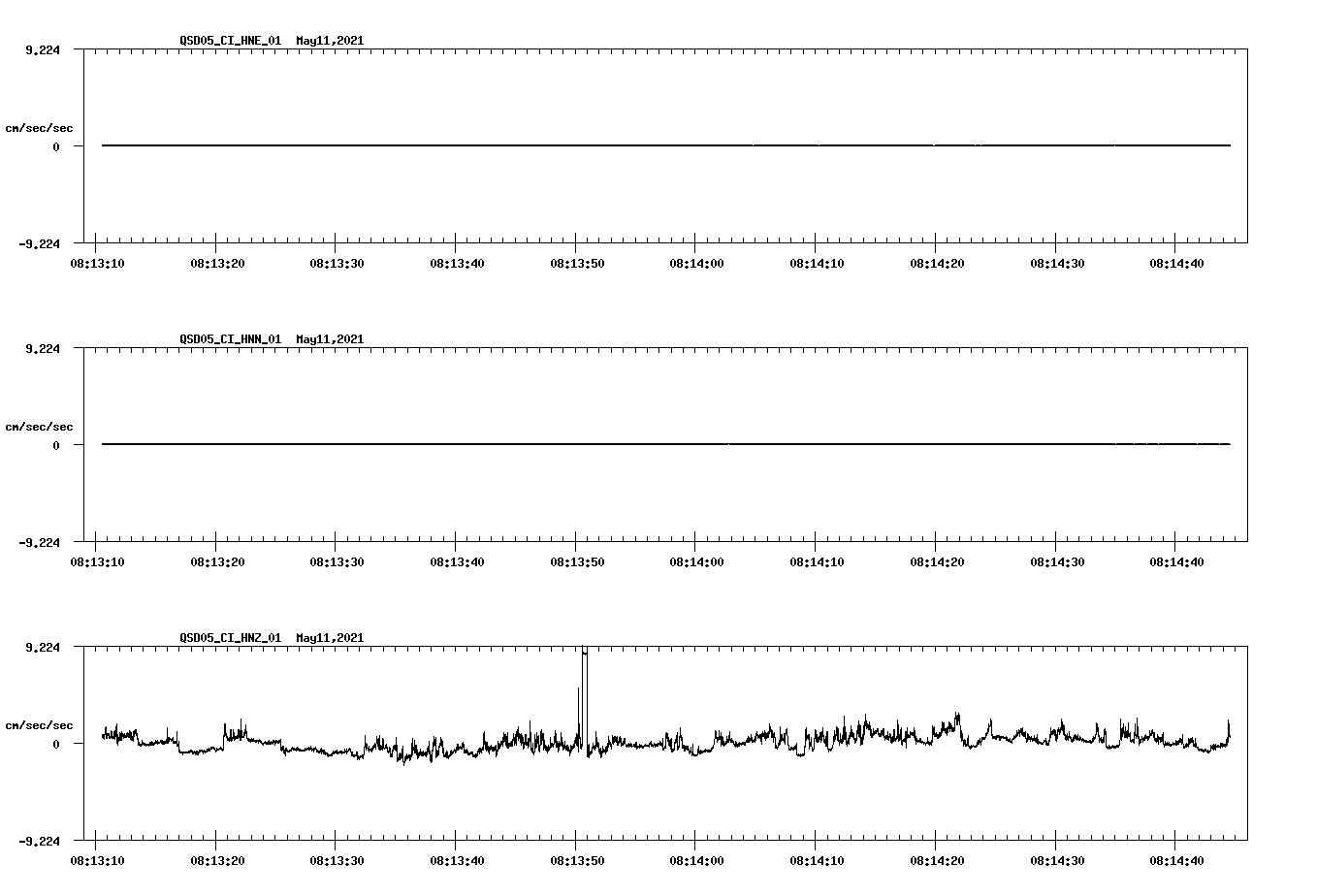 QSD05_CI_HNE_01 May11,2021

9.224

cm/sec/sec

0

-9.224

08:13:10 08:13:20 08:13:30 08:13:40 08:13:50 08:14:00 08:14:10 08:14:20 08:14:30 08:14:40

QSD05_CI_HNN_01 May11,2021

9.224

cm/sec/sec

0

-9.224

08:13:10 08:13:20 08:13:30 08:13:40 08:13:50 08:14:00 08:14:10 08:14:20 08:14:30 08:14:40

QSD05_CI_HNZ_01 May11,2021

9.224

cm/sec/sec

0

-9.224

08:13:10 08:13:20 08:13:30 08:13:40 08:13:50 08:14:00 08:14:10 08:14:20 08:14:30 08:14:40